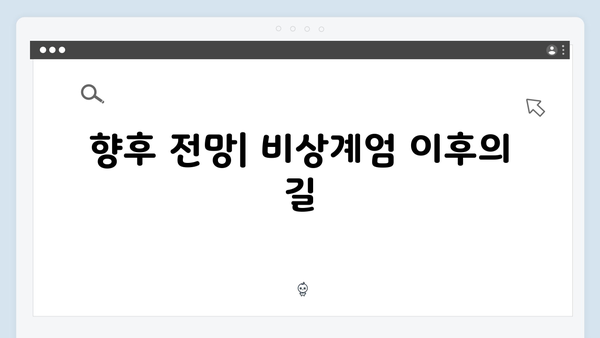 향후 전망| 비상계엄 이후의 길